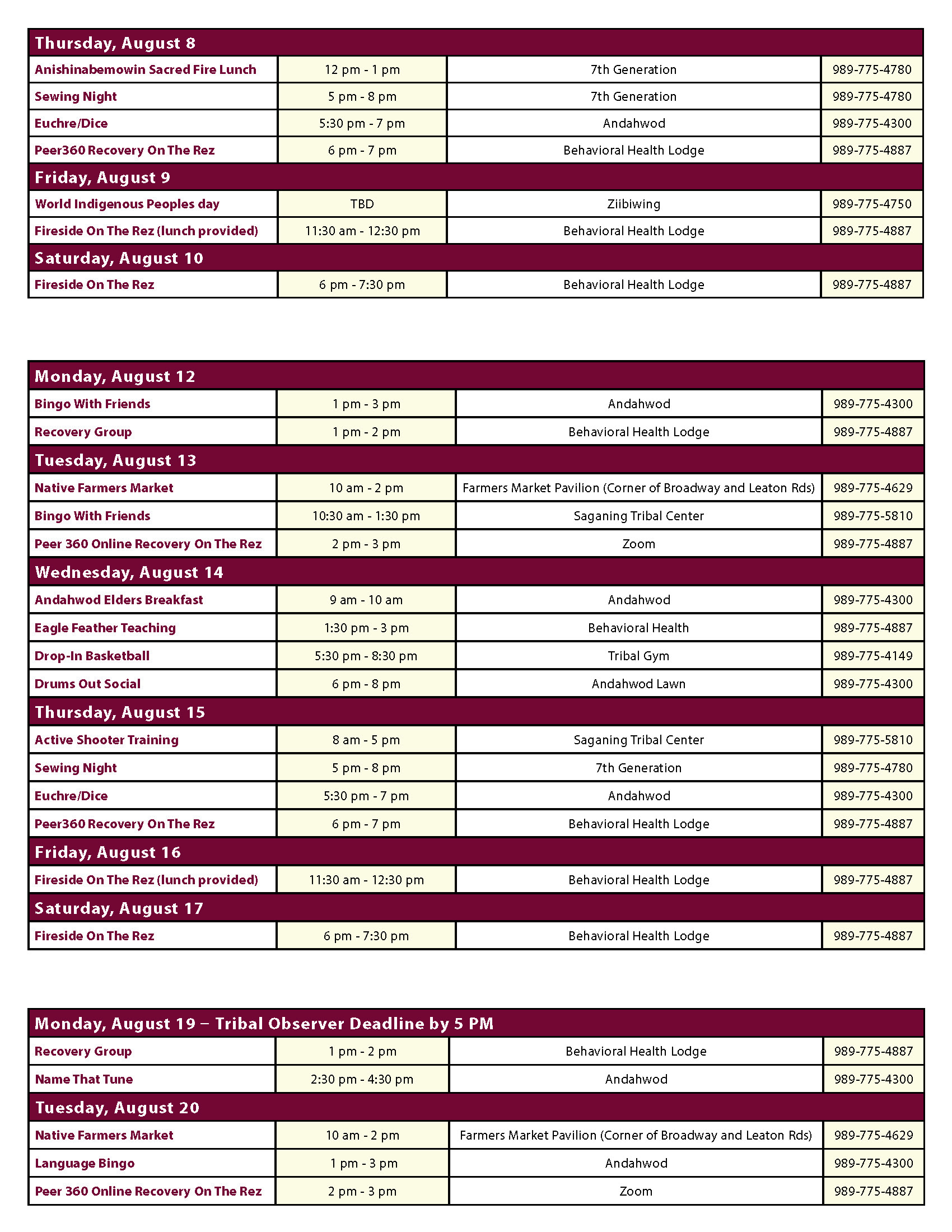 | Thursday, August 8 | | | |
|---|---|---|---|
| Anishinabemowin Sacred Fire Lunch | 12 pm - 1 pm | 7th Generation | 989-775-4780 |
| Sewing Night | 5 pm - 8 pm | 7th Generation | 989-775-4780 |
| Euchre/Dice | 5:30 pm - 7 pm | Andahwod | 989-775-4300 |
| Peer360 Recovery On The Rez | 6 pm - 7 pm | Behavioral Health Lodge | 989-775-4887 |
| Friday, August 9 | | | |
| World Indigenous Peoples day | TBD | Ziibiwing | 989-775-4750 |
| Fireside On The Rez (lunch provided) | 11:30 am - 12:30 pm | Behavioral Health Lodge | 989-775-4887 |
| Saturday, August 10 | | | |
| Fireside On The Rez | 6 pm - 7:30 pm | Behavioral Health Lodge | 989-775-4887 |

| Monday, August 12 | | | |
|---|---|---|---|
| Bingo With Friends | 1 pm - 3 pm | Andahwod | 989-775-4300 |
| Recovery Group | 1 pm - 2 pm | Behavioral Health Lodge | 989-775-4887 |
| Tuesday, August 13 | | | |
| Native Farmers Market | 10 am - 2 pm | Farmers Market Pavilion (Corner of Broadway and Leaton Rds) | 989-775-4629 |
| Bingo With Friends | 10:30 am - 1:30 pm | Saganing Tribal Center | 989-775-5810 |
| Peer 360 Online Recovery On The Rez | 2 pm - 3 pm | Zoom | 989-775-4887 |
| Wednesday, August 14 | | | |
| Andahwod Elders Breakfast | 9 am - 10 am | Andahwod | 989-775-4300 |
| Eagle Feather Teaching | 1:30 pm - 3 pm | Behavioral Health | 989-775-4887 |
| Drop-In Basketball | 5:30 pm - 8:30 pm | Tribal Gym | 989-775-4149 |
| Drums Out Social | 6 pm - 8 pm | Andahwod Lawn | 989-775-4300 |
| Thursday, August 15 | | | |
| Active Shooter Training | 8 am - 5 pm | Saganing Tribal Center | 989-775-5810 |
| Sewing Night | 5 pm - 8 pm | 7th Generation | 989-775-4780 |
| Euchre/Dice | 5:30 pm - 7 pm | Andahwod | 989-775-4300 |
| Peer360 Recovery On The Rez | 6 pm - 7 pm | Behavioral Health Lodge | 989-775-4887 |
| Friday, August 16 | | | |
| Fireside On The Rez (lunch provided) | 11:30 am - 12:30 pm | Behavioral Health Lodge | 989-775-4887 |
| Saturday, August 17 | | | |
| Fireside On The Rez | 6 pm - 7:30 pm | Behavioral Health Lodge | 989-775-4887 |

| Monday, August 19 – Tribal Observer Deadline by 5 PM | | | |
|---|---|---|---|
| Recovery Group | 1 pm - 2 pm | Behavioral Health Lodge | 989-775-4887 |
| Name That Tune | 2:30 pm - 4:30 pm | Andahwod | 989-775-4300 |
| Tuesday, August 20 | | | |
| Native Farmers Market | 10 am - 2 pm | Farmers Market Pavilion (Corner of Broadway and Leaton Rds) | 989-775-4629 |
| Language Bingo | 1 pm - 3 pm | Andahwod | 989-775-4300 |
| Peer 360 Online Recovery On The Rez | 2 pm - 3 pm | Zoom | 989-775-4887 |